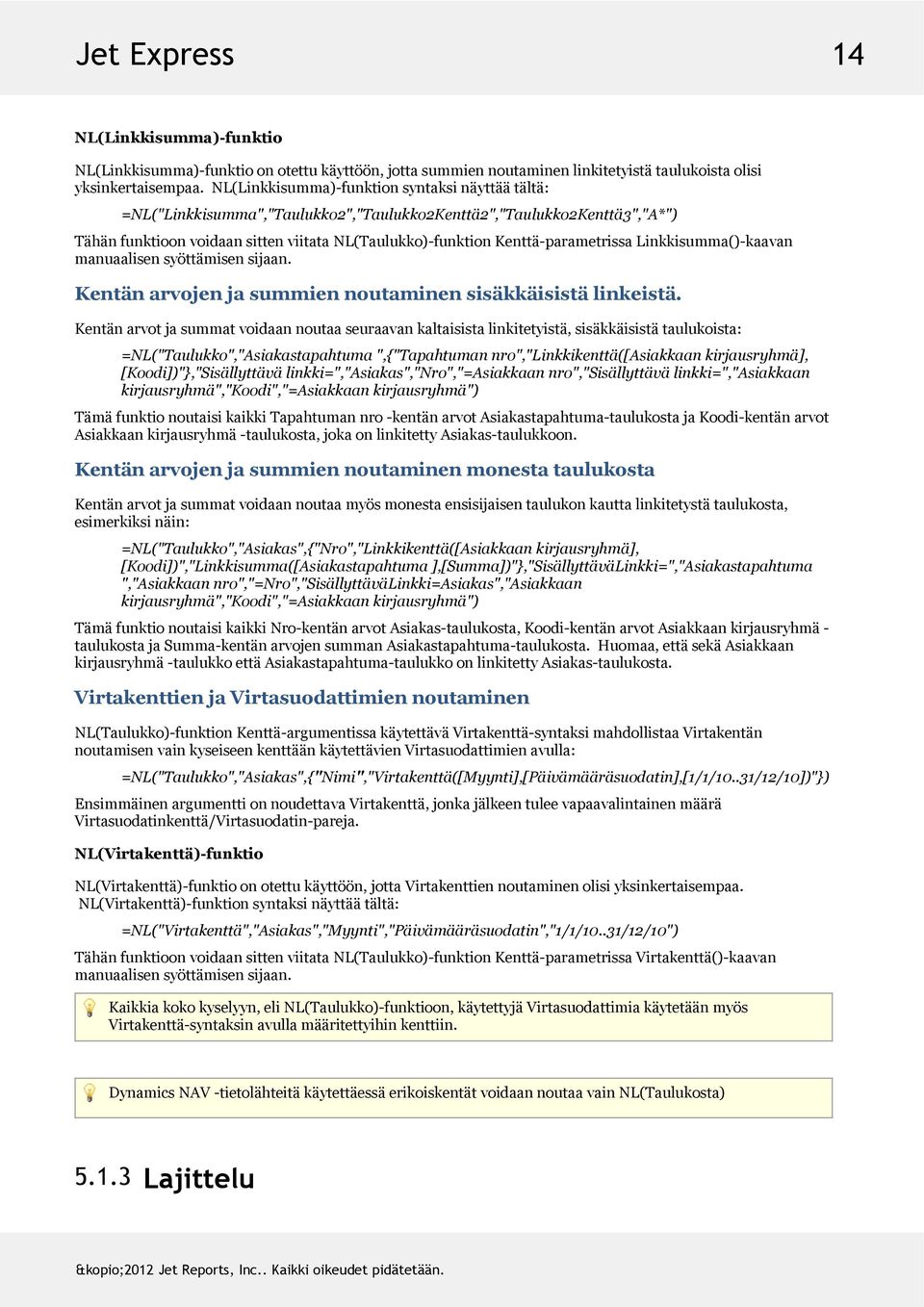 Jet Express 14

NL(Linkkisumma)-funktio

NL(Linkkisumma)-funktio on otettu käyttöön, jotta summien noutaminen linkitetyistä taulukoista olisi yksinkertaisempaa. NL(Linkkisumma)-funktion syntaksi näyttää tältä:

=NL("Linkkisumma","Taulukko2","Taulukko2Kenttä2","Taulukko2Kenttä3","A*")

Tähän funktioon voidaan sitten viitata NL(Taulukko)-funktion Kenttä-parametrissa Linkkisumma()-kaavan manuaalisen syöttämisen sijaan.

Kentän arvojen ja summien noutaminen sisäkkäisistä linkeistä.

Kentän arvot ja summat voidaan noutaa seuraavan kaltaisista linkitetyistä, sisäkkäisistä taulukoista:

=NL("Taulukko","Asiakastapahtuma ",{"Tapahtuman nro","Linkkikenttä([Asiakkaan kirjausryhmä],[Koodi])"},"Sisällyttävä linkki=","Asiakas","Nro","=Asiakkaan nro","Sisällyttävä linkki=","Asiakkaan kirjausryhmä","Koodi","=Asiakkaan kirjausryhmä")

Tämä funktio noutaisi kaikki Tapahtuman nro -kentän arvot Asiakastapahtuma-taulukosta ja Koodi-kentän arvot Asiakkaan kirjausryhmä -taulukosta, joka on linkitetty Asiakas-taulukkoon.

Kentän arvojen ja summien noutaminen monesta taulukosta

Kentän arvot ja summat voidaan noutaa myös monesta ensisijaisen taulukon kautta linkitetystä taulukosta, esimerkiksi näin:

=NL("Taulukko","Asiakas",{"Nro","Linkkikenttä([Asiakkaan kirjausryhmä],[Koodi])","Linkkisumma([Asiakastapahtuma ],[Summa])"},"SisällyttäväLinkki=","Asiakastapahtuma ","Asiakkaan nro","=Nro","SisällyttäväLinkki=Asiakas","Asiakkaan kirjausryhmä","Koodi","=Asiakkaan kirjausryhmä")

Tämä funktio noutaisi kaikki Nro-kentän arvot Asiakas-taulukosta, Koodi-kentän arvot Asiakkaan kirjausryhmä -taulukosta ja Summa-kentän arvojen summan Asiakastapahtuma-taulukosta. Huomaa, että sekä Asiakkaan kirjausryhmä -taulukko että Asiakastapahtuma-taulukko on linkitetty Asiakas-taulukosta.

Virtakenttien ja Virtasuodattimien noutaminen

NL(Taulukko)-funktion Kenttä-argumentissa käytettävä Virtakenttä-syntaksi mahdollistaa Virtakentän noutamisen vain kyseiseen kenttään käytettävien Virtasuodattimien avulla:

=NL("Taulukko","Asiakas",{"Nimi","Virtakenttä([Myynti],[Päivämääräsuodatin],[1/1/10..31/12/10])"})

Ensimmäinen argumentti on noudettava Virtakenttä, jonka jälkeen tulee vapaavalintainen määrä Virtasuodatinkenttä/Virtasuodatin-pareja.

NL(Virtakenttä)-funktio

NL(Virtakenttä)-funktio on otettu käyttöön, jotta Virtakenttien noutaminen olisi yksinkertaisempaa. NL(Virtakenttä)-funktion syntaksi näyttää tältä:

=NL("Virtakenttä","Asiakas","Myynti","Päivämääräsuodatin","1/1/10..31/12/10")

Tähän funktioon voidaan sitten viitata NL(Taulukko)-funktion Kenttä-parametrissa Virtakenttä()-kaavan manuaalisen syöttämisen sijaan.

Kaikkia koko kyselyyn, eli NL(Taulukko)-funktioon, käytettyjä Virtasuodattimia käytetään myös Virtakenttä-syntaksin avulla määritettyihin kenttiin.

Dynamics NAV -tietolähteitä käytettäessä erikoiskentät voidaan noutaa vain NL(Taulukosta)

5.1.3 Lajittelu

&kopio;2012 Jet Reports, Inc.. Kaikki oikeudet pidätetään.